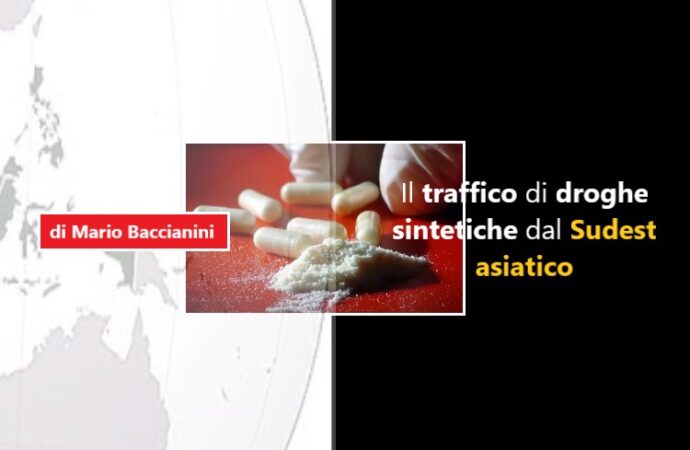 di Mario Baccianini

Il traffico di droghe sintetiche dal Sudest asiatico